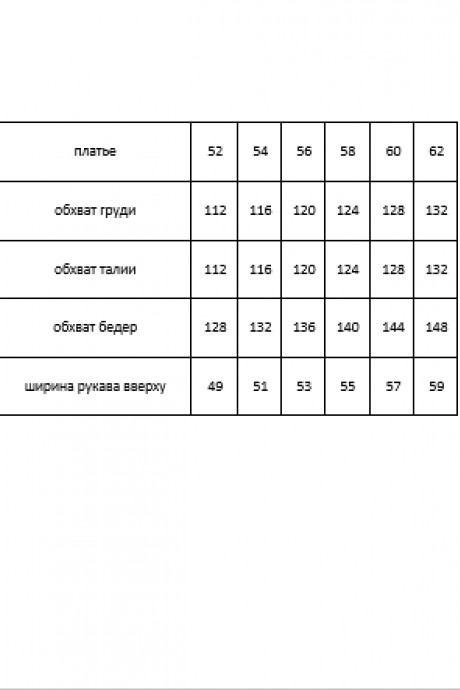 | платье | 52 | 54 | 56 | 58 | 60 | 62 |
|---|---|---|---|---|---|---|
| обхват груди | 112 | 116 | 120 | 124 | 128 | 132 |
| обхват талии | 112 | 116 | 120 | 124 | 128 | 132 |
| обхват бедер | 128 | 132 | 136 | 140 | 144 | 148 |
| ширина рукава вверху | 49 | 51 | 53 | 55 | 57 | 59 |